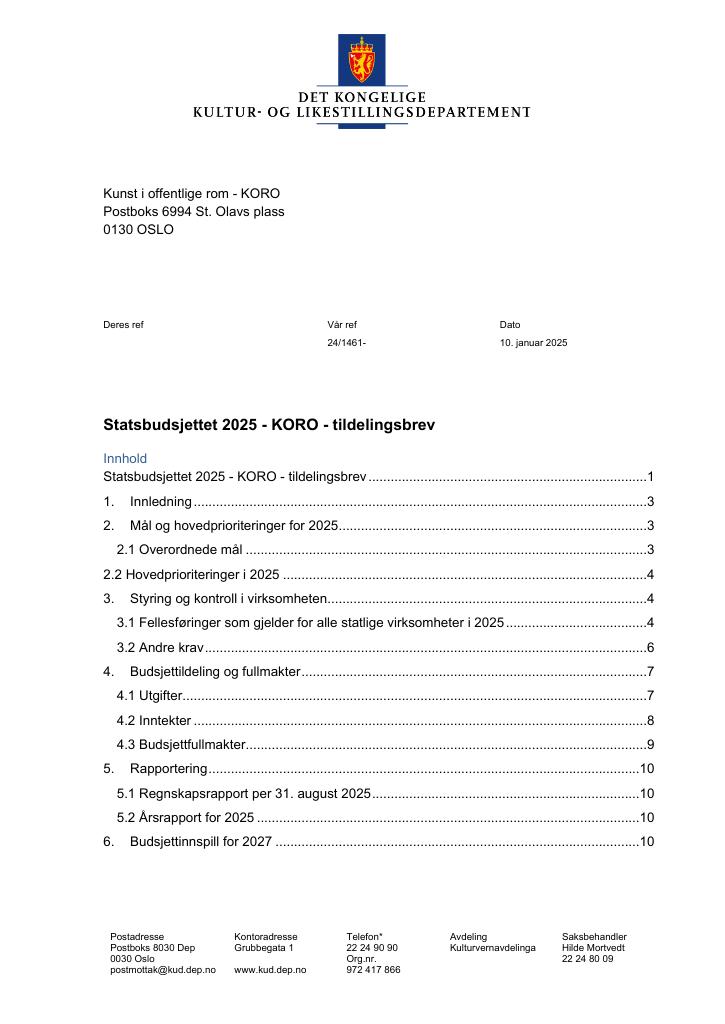 DET KONGELIGE
KULTUR- OG LIKESTILLINGSDEPARTEMENT

Kunst i offentlige rom - KORO
Postboks 6994 St. Olavs plass
0130 OSLO

Deres ref

Vår ref
24/1461-

Dato
10. januar 2025

Statsbudsjettet 2025 - KORO - tildelingsbrev

Innhold
Statsbudsjettet 2025 - KORO - tildelingsbrev 1
1. Innledning 3
2. Mål og hovedprioriteringer for 2025 3
2.1 Overordnede mål 3
2.2 Hovedprioriteringer i 2025 4
3. Styring og kontroll i virksomheten 4
3.1 Fellesføringer som gjelder for alle statlige virksomheter i 2025 4
3.2 Andre krav 6
4. Budsjettildeling og fullmakter 7
4.1 Utgifter 7
4.2 Inntekter 8
4.3 Budsjettfullmakter 9
5. Rapportering 10
5.1 Regnskapsrapport per 31. august 2025 10
5.2 Årsrapport for 2025 10
6. Budsjettinnspill for 2027 10

Postadresse
Postboks 8030 Dep
0030 Oslo
postmottak@kud.dep.no

Kontoradresse
Grubbegata 1

www.kud.dep.no

Telefon*
22 24 90 90
Org.nr.
972 417 866

Avdeling
Kulturvernavdelinga

Saksbehandler
Hilde Mortvedt
22 24 80 09